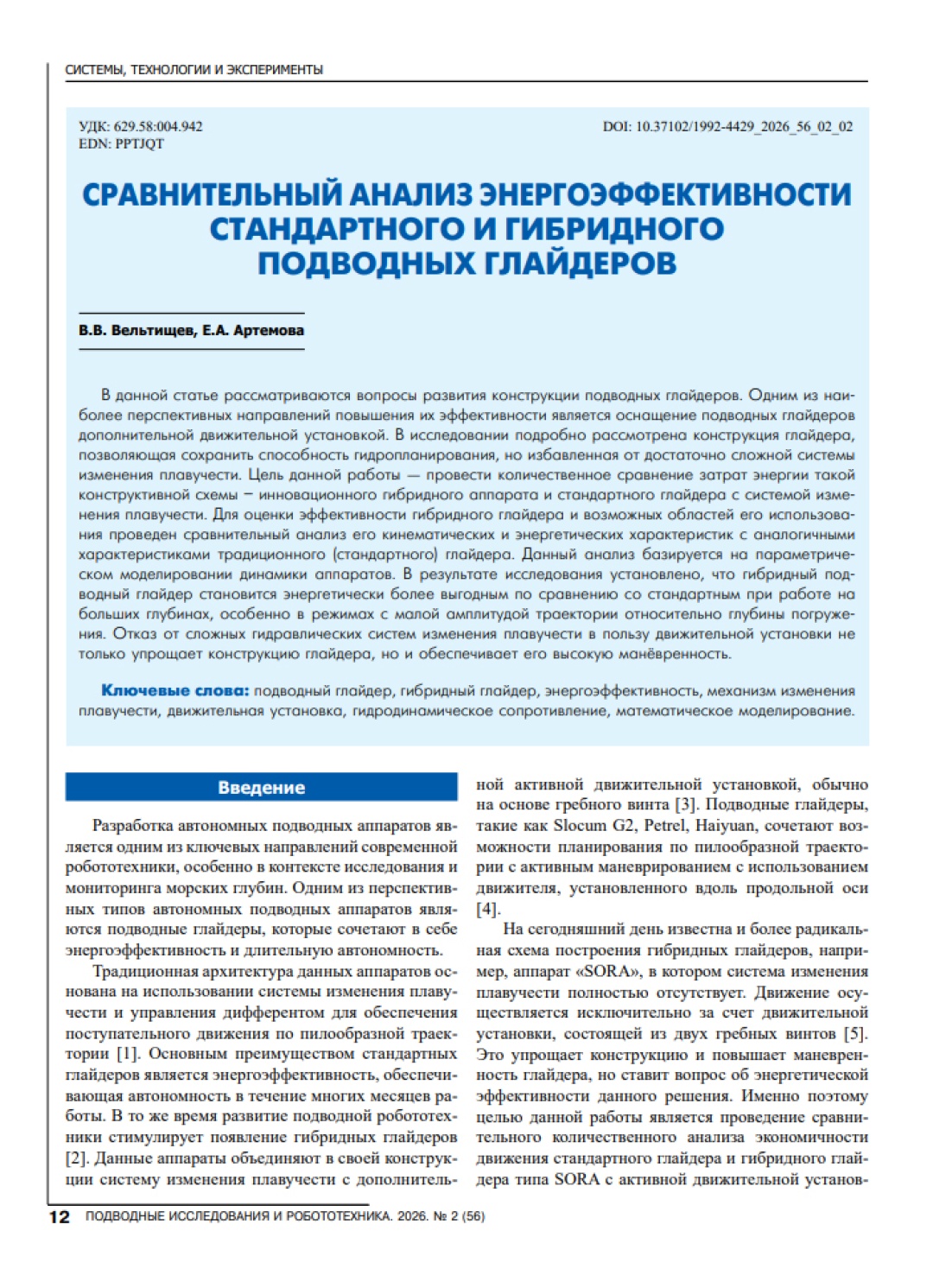 СИСТЕМЫ, ТЕХНОЛОГИИ И ЭКСПЕРИМЕНТЫ

УДК: 629.58:004.942
EDN: PPTJQT

DOI: 10.37102/1992-4429_2026_56_02_02

СРАВНИТЕЛЬНЫЙ АНАЛИЗ ЭНЕРГОЭФФЕКТИВНОСТИ СТАНДАРТНОГО И ГИБРИДНОГО ПОДВОДНЫХ ГЛАЙДЕРОВ

В.В. Вельтищев, Е.А. Артемова

В данной статье рассматриваются вопросы развития конструкции подводных глайдеров. Одним из наиболее перспективных направлений повышения их эффективности является оснащение подводных глайдеров дополнительной движительной установкой. В исследовании подробно рассмотрена конструкция глайдера, позволяющая сохранить способность гидропланирования, но избавленная от достаточно сложной системы изменения плавучести. Цель данной работы — провести количественное сравнение затрат энергии такой конструктивной схемы – инновационного гибридного аппарата и стандартного глайдера с системой изменения плавучести. Для оценки эффективности гибридного глайдера и возможных областей его использования проведен сравнительный анализ его кинематических и энергетических характеристик с аналогичными характеристиками традиционного (стандартного) глайдера. Данный анализ базируется на параметрическом моделировании динамики аппаратов. В результате исследования установлено, что гибридный подводный глайдер становится энергетически более выгодным по сравнению со стандартным при работе на больших глубинах, особенно в режимах с малой амплитудой траектории относительно глубины погружения. Отказ от сложных гидравлических систем изменения плавучести в пользу движительной установки не только упрощает конструкцию глайдера, но и обеспечивает его высокую манёвренность.

Ключевые слова: подводный глайдер, гибридный глайдер, энергоэффективность, механизм изменения плавучести, движительная установка, гидродинамическое сопротивление, математическое моделирование.

Введение

Разработка автономных подводных аппаратов является одним из ключевых направлений современной робототехники, особенно в контексте исследования и мониторинга морских глубин. Одним из перспективных типов автономных подводных аппаратов являются подводные глайдеры, которые сочетают в себе энергоэффективность и длительную автономность.

Традиционная архитектура данных аппаратов основана на использовании системы изменения плавучести и управления дифферентом для обеспечения поступательного движения по пилообразной траектории [1]. Основным преимуществом стандартных глайдеров является энергоэффективность, обеспечивающая автономность в течение многих месяцев работы. В то же время развитие подводной робототехники стимулирует появление гибридных глайдеров [2]. Данные аппараты объединяют в своей конструкции систему изменения плавучести с дополнительной активной движительной установкой, обычно на основе гребного винта [3]. Подводные глайдеры, такие как Slocum G2, Petrel, Haiyuan, сочетают возможности планирования по пилообразной траектории с активным маневрированием с использованием движителя, установленного вдоль продольной оси [4].

На сегодняшний день известна и более радикальная схема построения гибридных глайдеров, например, аппарат «SORA», в котором система изменения плавучести полностью отсутствует. Движение осуществляется исключительно за счет движительной установки, состоящей из двух гребных винтов [5]. Это упрощает конструкцию и повышает маневренность глайдера, но ставит вопрос об энергетической эффективности данного решения. Именно поэтому целью данной работы является проведение сравнительного количественного анализа экономичности движения стандартного глайдера и гибридного глайдера типа SORA с активной движительной установ-

12 ПОДВОДНЫЕ ИССЛЕДОВАНИЯ И РОБОТОТЕХНИКА. 2026. № 2 (56)